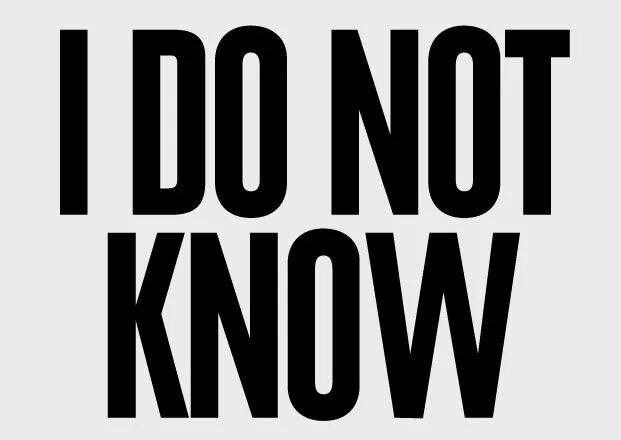 I DO NOT KNOW